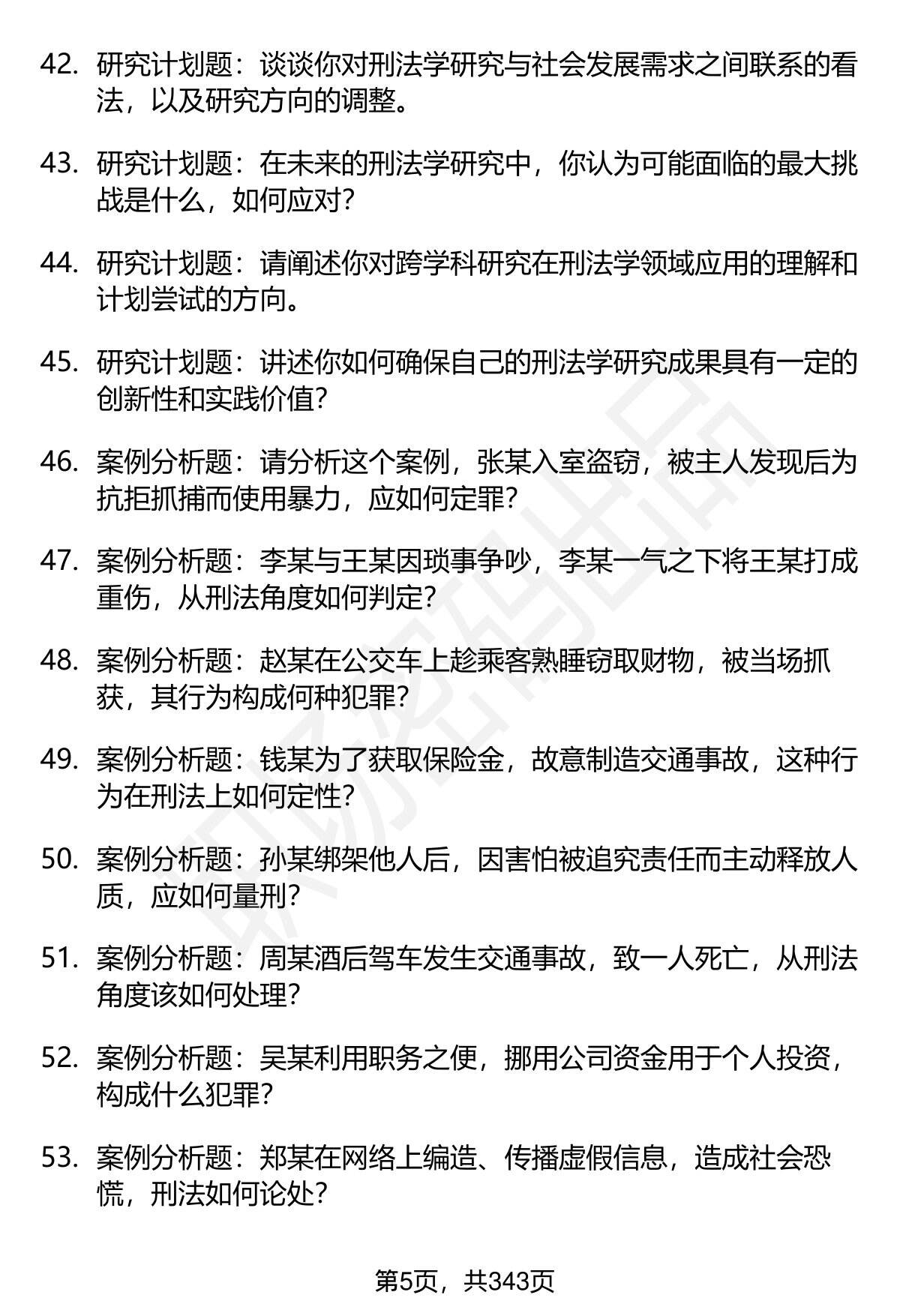 42. 研究计划题：谈谈你对刑法学研究与社会发展需求之间联系的看法，以及研究方向的调整。

43. 研究计划题：在未来的刑法学研究中，你认为可能面临的最大挑战是什么，如何应对？

44. 研究计划题：请阐述你对跨学科研究在刑法学领域应用的理解和计划尝试的方向。

45. 研究计划题：讲述你如何确保自己的刑法学研究成果具有一定的创新性和实践价值？

46. 案例分析题：请分析这个案例，张某入室盗窃，被主人发现后为抗拒抓捕而使用暴力，应如何定罪？

47. 案例分析题：李某与王某因琐事争吵，李某一气之下将王某打成重伤，从刑法角度如何判定？

48. 案例分析题：赵某在公交车上趁乘客熟睡窃取财物，被当场抓获，其行为构成何种犯罪？

49. 案例分析题：钱某为了获取保险金，故意制造交通事故，这种行为在刑法上如何定性？

50. 案例分析题：孙某绑架他人后，因害怕被追究责任而主动释放人质，应如何量刑？

51. 案例分析题：周某酒后驾车发生交通事故，致一人死亡，从刑法角度该如何处理？

52. 案例分析题：吴某利用职务之便，挪用公司资金用于个人投资，构成什么犯罪？

53. 案例分析题：郑某在网络上编造、传播虚假信息，造成社会恐慌，刑法如何论处？

第5页，共343页